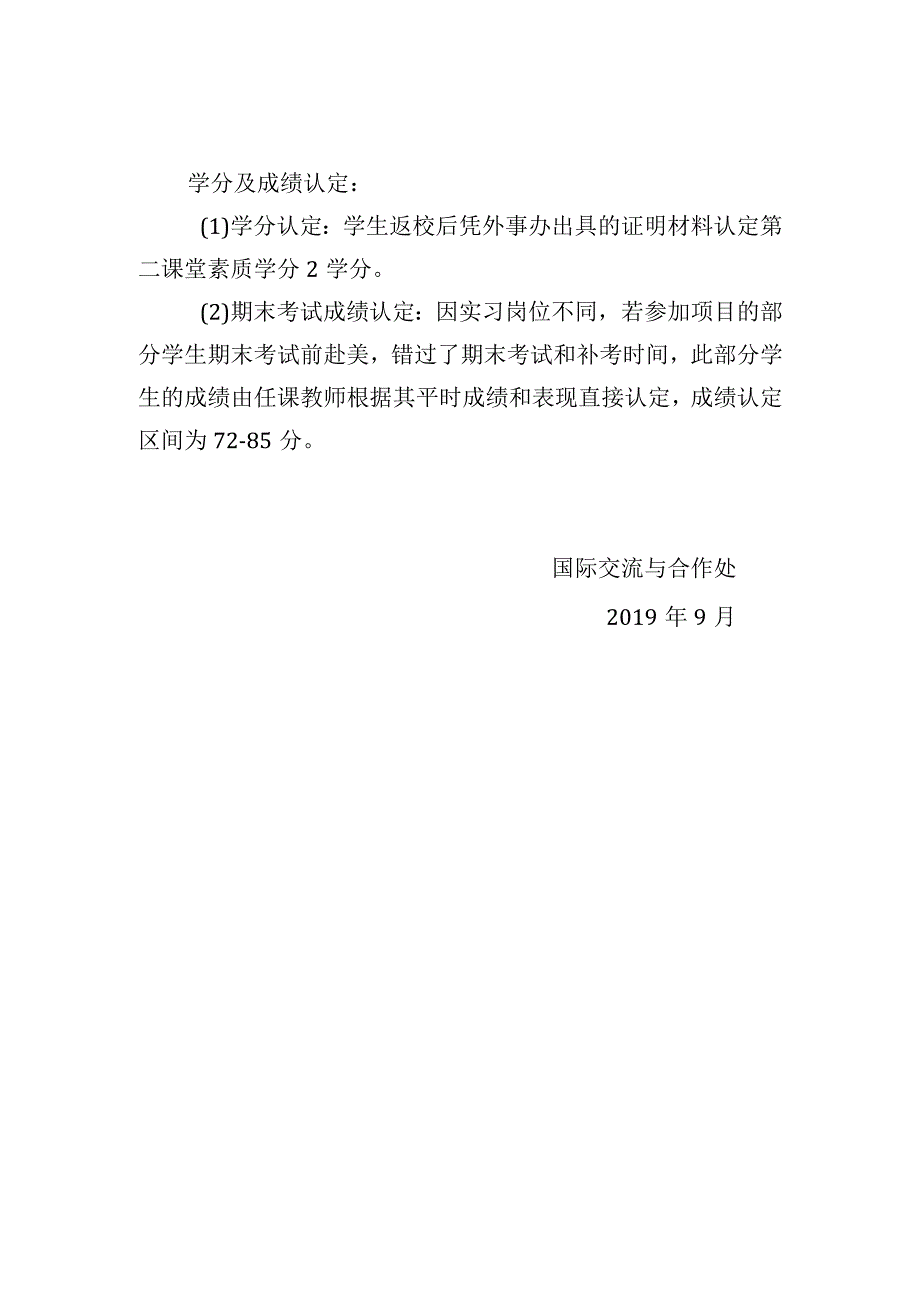 学分及成绩认定：

(1)学分认定：学生返校后凭外事办出具的证明材料认定第二课堂素质学分 2 学分。

(2)期末考试成绩认定：因实习岗位不同，若参加项目的部分学生期末考试前赴美，错过了期末考试和补考时间，此部分学生的成绩由任课教师根据其平时成绩和表现直接认定，成绩认定区间为 72-85 分。

国际交流与合作处

2019 年 9 月